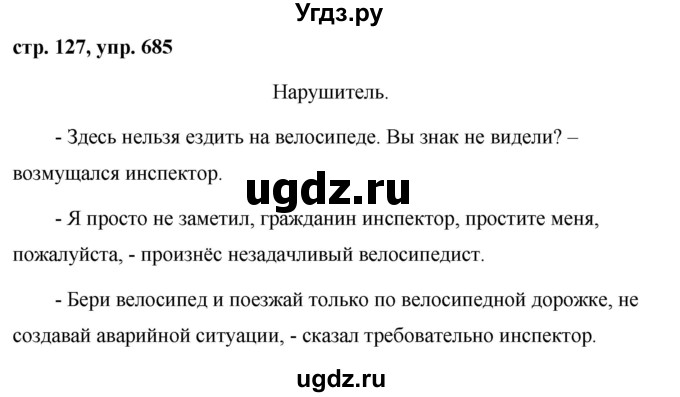 Угдз.ру

стр. 127, упр. 685

Нарушитель.

- Здесь нельзя ездить на велосипеде. Вы знак не видели? – возмущался инспектор.

ugdz.ru

- Я просто не заметил, гражданин инспектор, простите меня, пожалуйста, - произнёс незадачливый велосипедист.

- Бери велосипед и поезжай только по велосипедной дорожке, не создавай аварийной ситуации, - сказал требовательно инспектор.

ugdz.ru